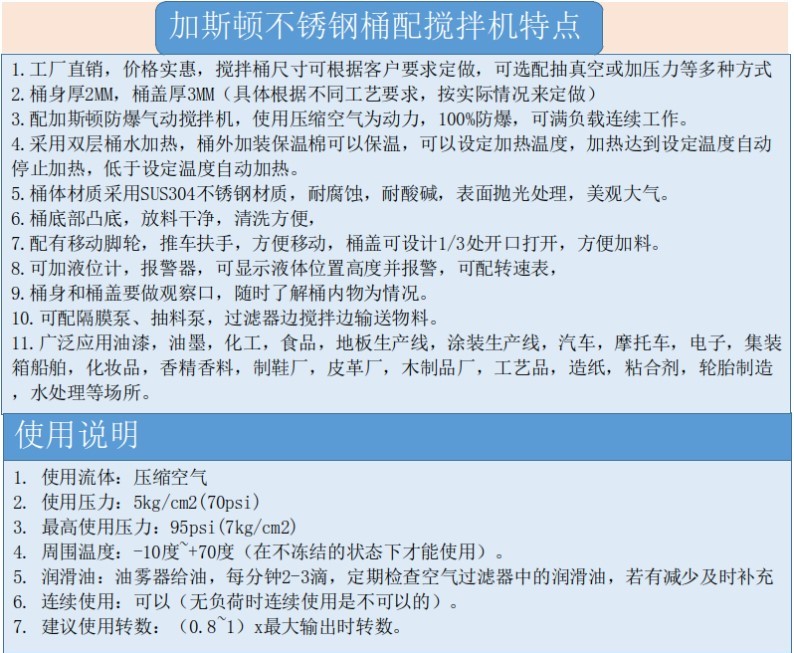 加斯顿不锈钢桶配搅拌机特点

1.工厂直销，价格实惠，搅拌桶尺寸可根据客户要求定做，可选配抽真空或加压力等多种方式
2.桶身厚2MM，桶盖厚3MM（具体根据不同工艺要求，按实际情况来定做）
3.配加斯顿防爆气动搅拌机，使用压缩空气为动力，100%防爆，可满负载连续工作。
4.采用双层桶水加热，桶外加装保温棉可以保温，可以设定加热温度，加热达到设定温度自动停止加热，低于设定温度自动加热。
5.桶体材质采用SUS304不锈钢材质，耐腐蚀，耐酸碱，表面抛光处理，美观大气。
6.桶底部凸底，放料干净，清洗方便，
7.配有移动脚轮，推车扶手，方便移动，桶盖可设计1/3处开口打开，方便加料。
8.可加液位计，报警器，可显示液体位置高度并报警，可配转速表，
9.桶身和桶盖要做观察口，随时了解桶内物为情况。
10.可配隔膜泵、抽料泵，过滤器边搅拌边输送物料。
11.广泛应用油漆，油墨，化工，食品，地板生产线，涂装生产线，汽车，摩托车，电子，集装箱船舶，化妆品，香精香料，制鞋厂，皮革厂，木制品厂，工艺品，造纸，粘合剂，轮胎制造，水处理等场所。

使用说明

1. 使用流体：压缩空气
2. 使用压力：5kg/cm2(70psi)
3. 最高使用压力：95psi(7kg/cm2)
4. 周围温度：-10度~+70度（在不冻结的状态下才能使用）。
5. 润滑油：油雾器给油，每分钟2-3滴，定期检查空气过滤器中的润滑油，若有减少及时补充
6. 连续使用：可以（无负荷时连续使用是不可以的）。
7. 建议使用转数：（0.8~1）x最大输出时转数。